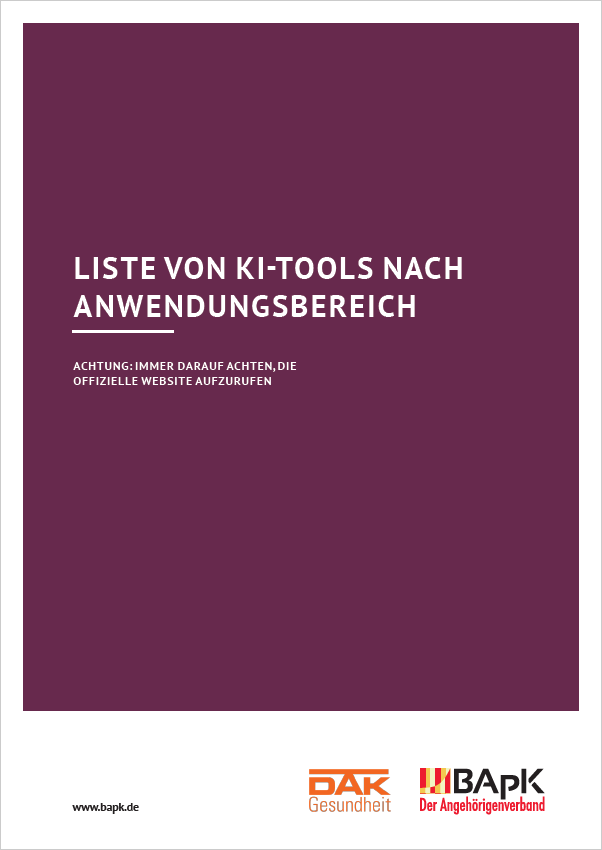 LISTE VON KI-TOOLS NACH ANWENDUNGSBEREICH

ACHTUNG: IMMER DARAUF ACHTEN, DIE OFFIZIELLE WEBSITE AUFZURUFEN

www.bapk.de

DAK Gesundheit

BApK Der Angehörigenverband